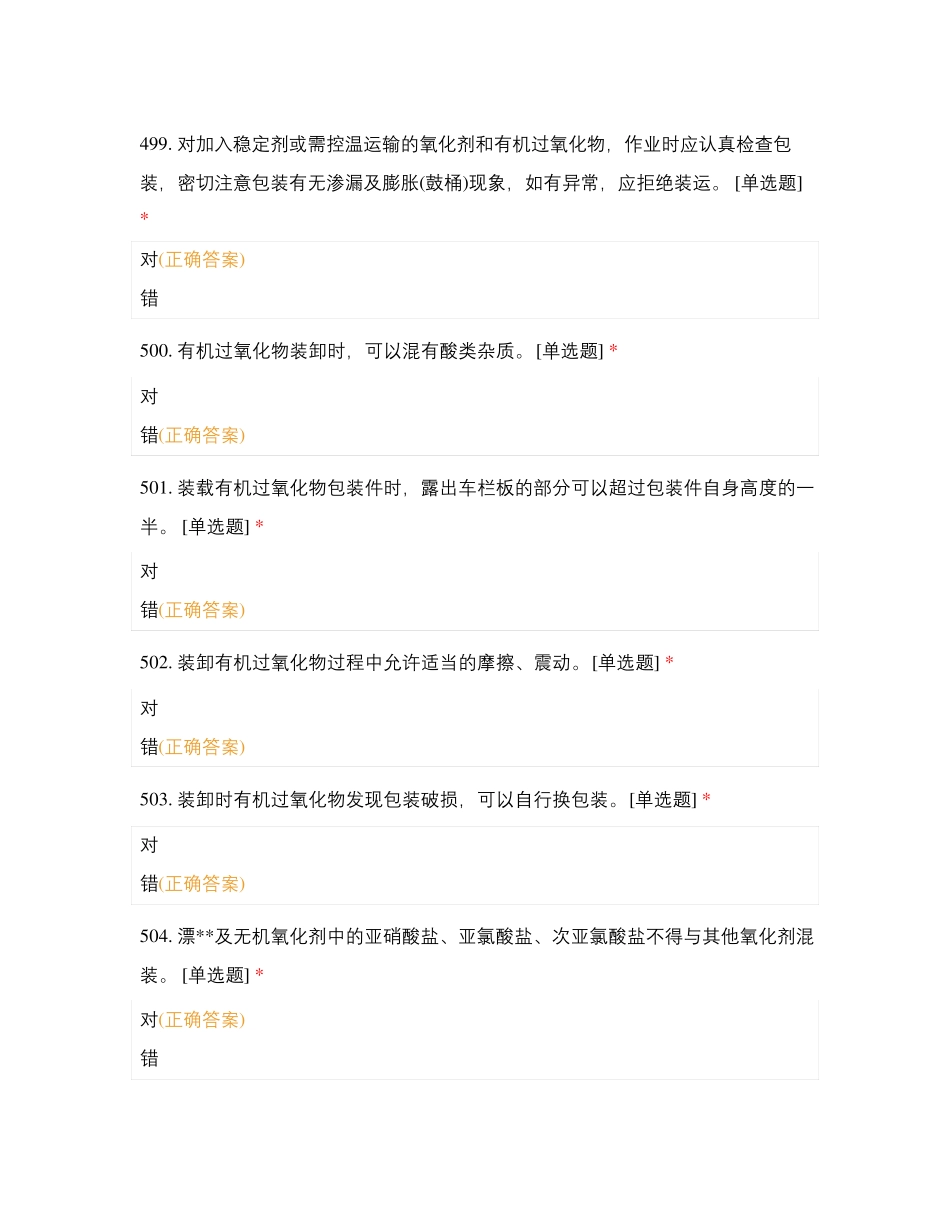 499. 对加入稳定剂或需控温运输的氧化剂和有机过氧化物，作业时应认真检查包装，密切注意包装有无渗漏及膨胀(鼓桶)现象，如有异常，应拒绝装运。 [单选题] *

对(正确答案)

错

500. 有机过氧化物装卸时，可以混有酸类杂质。 [单选题] *

对

错(正确答案)

501. 装载有机过氧化物包装件时，露出车栏板的部分可以超过包装件自身高度的一半。 [单选题] *

对

错(正确答案)

502. 装卸有机过氧化物过程中允许适当的摩擦、震动。[单选题] *

对

错(正确答案)

503. 装卸时有机过氧化物发现包装破损，可以自行换包装。[单选题] *

对

错(正确答案)

504. 漂**及无机氧化剂中的亚硝酸盐、亚氯酸盐、次亚氯酸盐不得与其他氧化剂混装。 [单选题] *

对(正确答案)

错